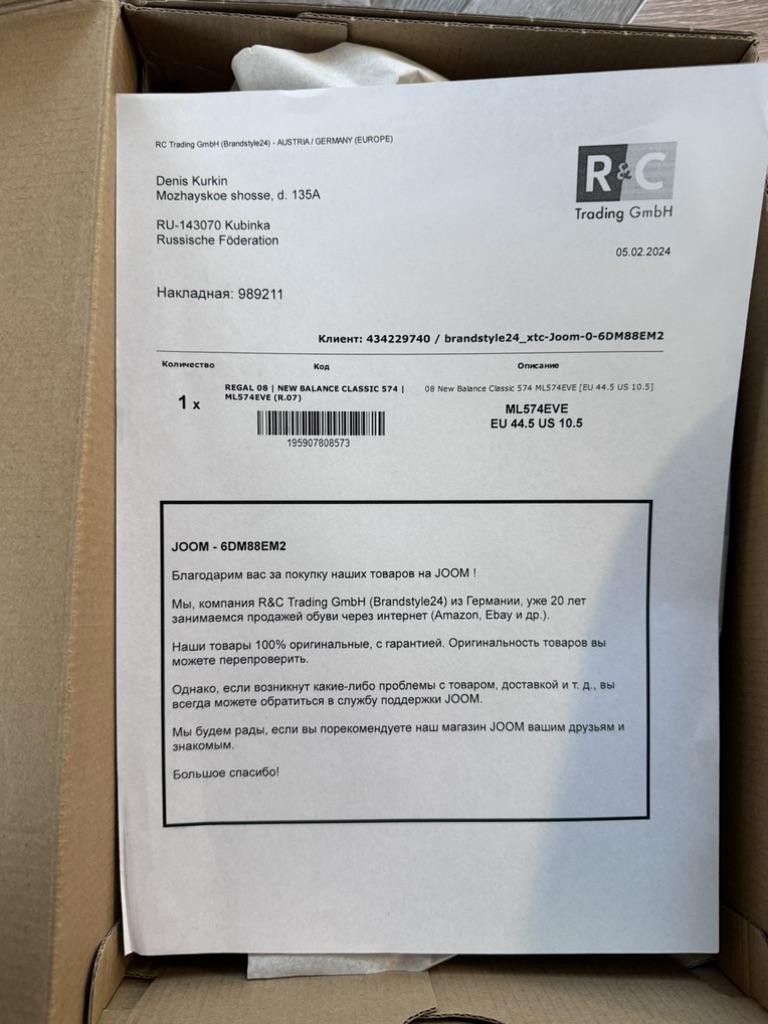 RC Trading GmbH (Brandstyle24) - AUSTRIA / GERMANY (EUROPE)

R&C
Trading GmbH

Denis Kurkin
Mozhayskoe shosse, d. 135A

RU-143070 Kubinka
Russische Föderation

05.02.2024

Накладная: 989211

Клиент: 434229740 / brandstyle24_xtc-Joom-0-6DM88EM2

| Количество | Код | Описание |
|---|---|---|
| 1 x | REGAL 08 \| NEW BALANCE CLASSIC 574 \| ML574EVE (R.07) 195907808573 | 08 New Balance Classic 574 ML574EVE [EU 44.5 US 10.5] ML574EVE EU 44.5 US 10.5 |

JOOM - 6DM88EM2

Благодарим вас за покупку наших товаров на JOOM !

Мы, компания R&C Trading GmbH (Brandstyle24) из Германии, уже 20 лет занимаемся продажей обуви через интернет (Amazon, Ebay и др.).

Наши товары 100% оригинальные, с гарантией. Оригинальность товаров вы можете перепроверить.

Однако, если возникнут какие-либо проблемы с товаром, доставкой и т. д., вы всегда можете обратиться в службу поддержки JOOM.

Мы будем рады, если вы порекомендуете наш магазин JOOM вашим друзьям и знакомым.

Большое спасибо!